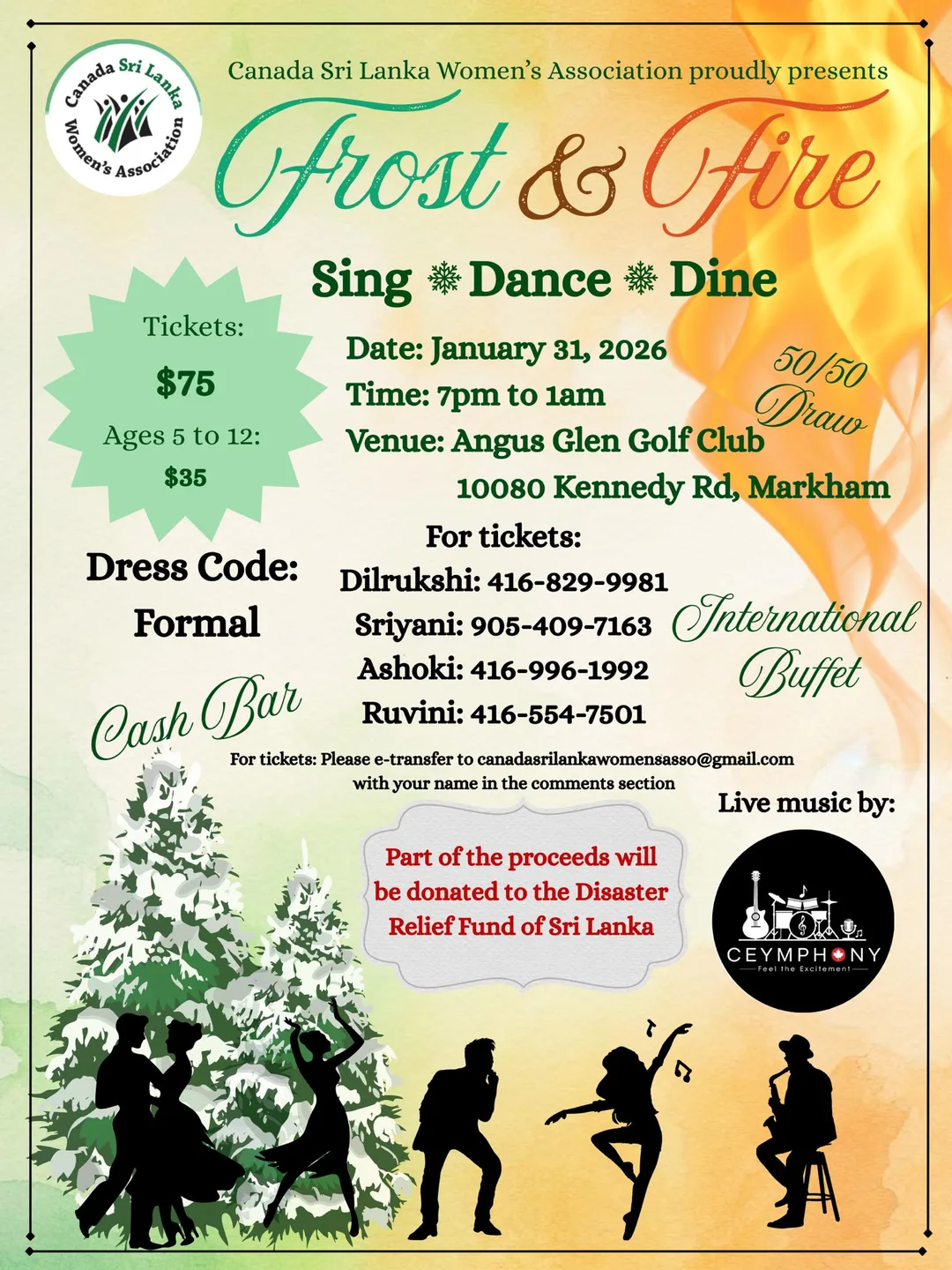 Canada Sri Lanka Women's Association

Canada Sri Lanka Women's Association proudly presents

Frost & Fire

Sing ❄ Dance ❄ Dine

Tickets:
$75
Ages 5 to 12:
$35

Date: January 31, 2026
Time: 7pm to 1am
Venue: Angus Glen Golf Club
10080 Kennedy Rd, Markham

50/50 Draw

Dress Code:
Formal

For tickets:
Dilrukshi: 416-829-9981
Sriyani: 905-409-7163
Ashoki: 416-996-1992
Ruvini: 416-554-7501

International Buffet

Cash Bar

For tickets: Please e-transfer to canadasrilankawomensasso@gmail.com with your name in the comments section

Live music by:

Part of the proceeds will be donated to the Disaster Relief Fund of Sri Lanka

CEYMPHONY
Feel the Excitement